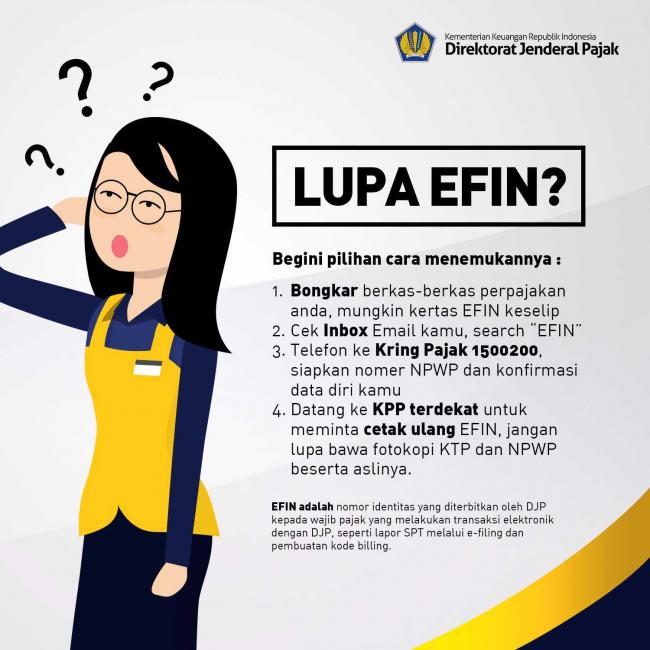 Kementerian Keuangan Republik Indonesia
Direktorat Jenderal Pajak

? ?
?

LUPA EFIN?

Begini pilihan cara menemukannya :

1. Bongkar berkas-berkas perpajakan anda, mungkin kertas EFIN keselip
2. Cek Inbox Email kamu, search "EFIN"
3. Telefon ke Kring Pajak 1500200, siapkan nomer NPWP dan konfirmasi data diri kamu
4. Datang ke KPP terdekat untuk meminta cetak ulang EFIN, jangan lupa bawa fotokopi KTP dan NPWP beserta aslinya.

EFIN adalah nomor identitas yang diterbitkan oleh DJP kepada wajib pajak yang melakukan transaksi elektronik dengan DJP, seperti lapor SPT melalui e-filing dan pembuatan kode billing.